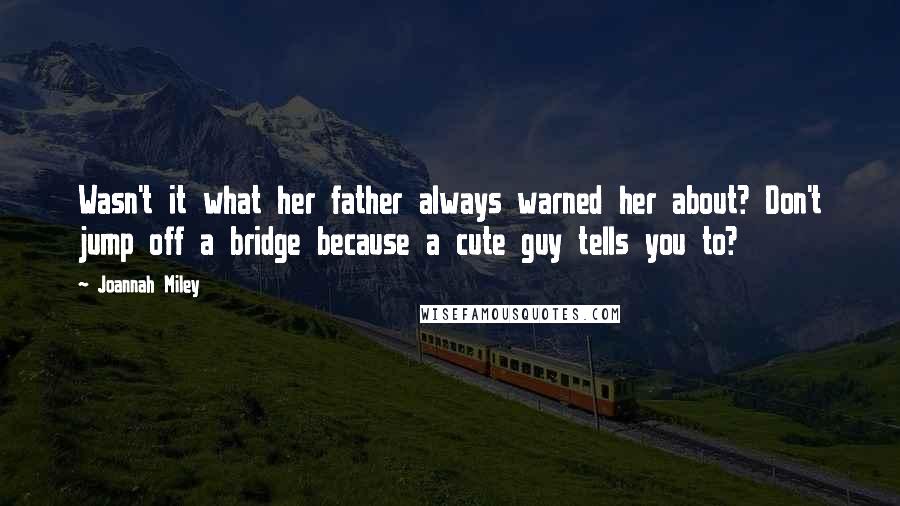 Wasn't it what her father always warned her about? Don't jump off a bridge because a cute guy tells you to?

~ Joannah Miley

WISEFAMOUSQUOTES.COM